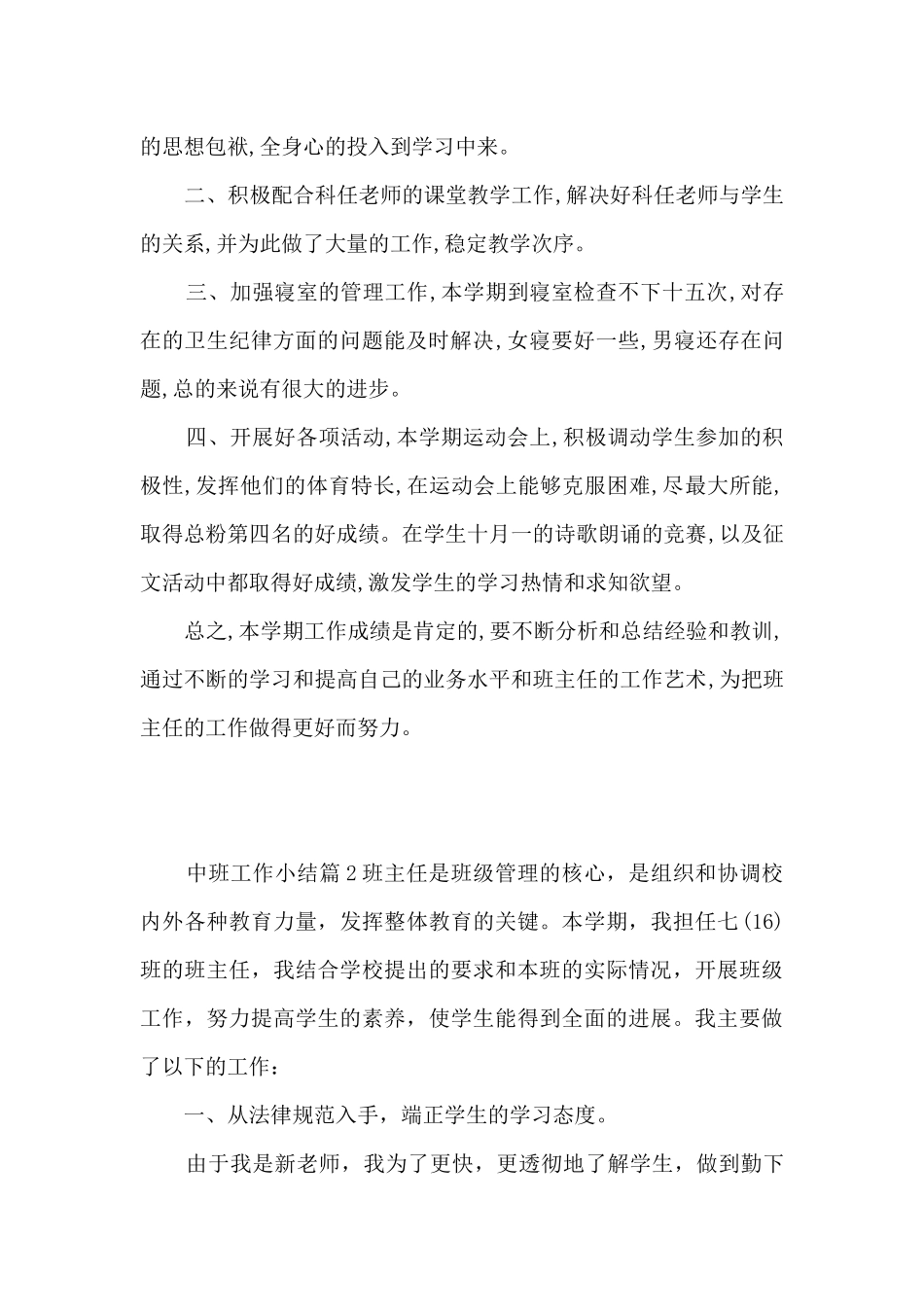 的思想包袱,全身心的投入到学习中来。

二、积极配合科任老师的课堂教学工作,解决好科任老师与学生的关系,并为此做了大量的工作,稳定教学次序。

三、加强寝室的管理工作,本学期到寝室检查不下十五次,对存在的卫生纪律方面的问题能及时解决,女寝要好一些,男寝还存在问题,总的来说有很大的进步。

四、开展好各项活动,本学期运动会上,积极调动学生参加的积极性,发挥他们的体育特长,在运动会上能够克服困难,尽最大所能,取得总粉第四名的好成绩。在学生十月一的诗歌朗诵的竞赛,以及征文活动中都取得好成绩,激发学生的学习热情和求知欲望。

总之,本学期工作成绩是肯定的,要不断分析和总结经验和教训,通过不断的学习和提高自己的业务水平和班主任的工作艺术,为把班主任的工作做得更好而努力。

中班工作小结篇2班主任是班级管理的核心，是组织和协调校内外各种教育力量，发挥整体教育的关键。本学期，我担任七(16)班的班主任，我结合学校提出的要求和本班的实际情况，开展班级工作，努力提高学生的素养，使学生能得到全面的进展。我主要做了以下的工作：

一、从法律规范入手，端正学生的学习态度。

由于我是新老师，我为了更快，更透彻地了解学生，做到勤下